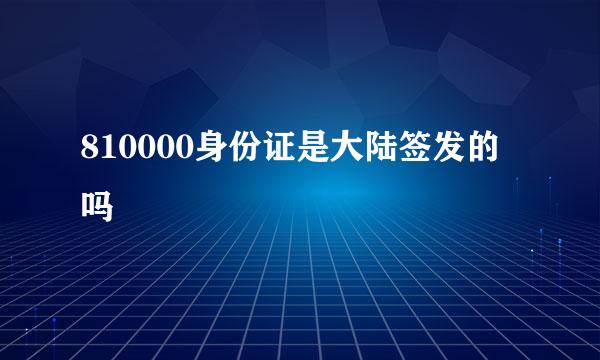 810000身份证是大陆签发的吗